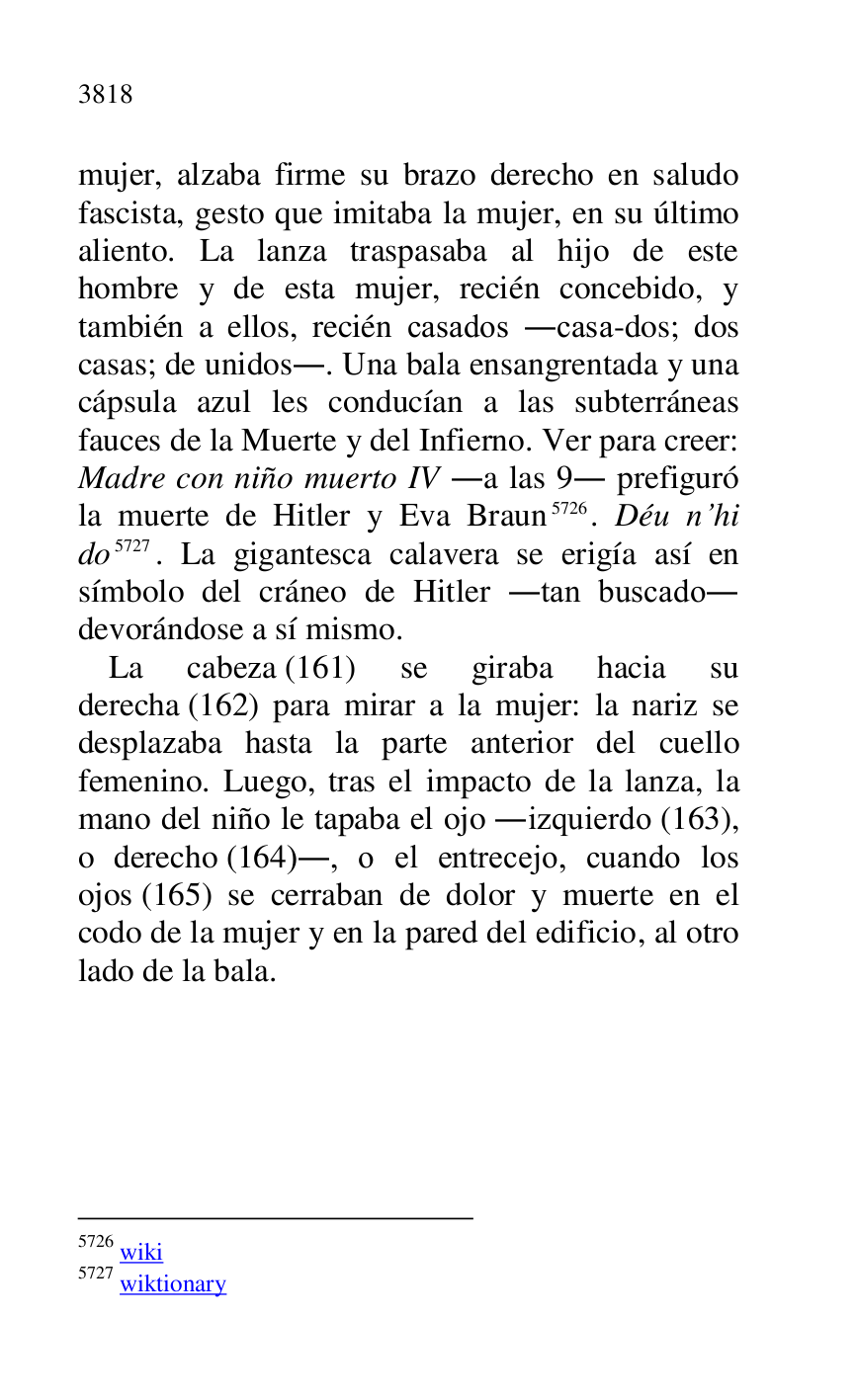 3818

mujer, alzaba firme su brazo derecho en saludo fascista, gesto que imitaba la mujer, en su último aliento. La lanza traspasaba al hijo de este hombre y de esta mujer, recién concebido, y también a ellos, recién casados —casa-dos; dos casas; de unidos—. Una bala ensangrentada y una cápsula azul les conducían a las subterráneas fauces de la Muerte y del Infierno. Ver para creer: Madre con niño muerto IV —a las 9— prefiguró la muerte de Hitler y Eva Braun$^{5726}$. Déu n'hi do$^{5727}$. La gigantesca calavera se erigía así en símbolo del cráneo de Hitler —tan buscado— devorándose a sí mismo.

La cabeza (161) se giraba hacia su derecha (162) para mirar a la mujer: la nariz se desplazaba hasta la parte anterior del cuello femenino. Luego, tras el impacto de la lanza, la mano del niño le tapaba el ojo —izquierdo (163), o derecho (164)—, o el entrecejo, cuando los ojos (165) se cerraban de dolor y muerte en el codo de la mujer y en la pared del edificio, al otro lado de la bala.

$^{5726}$ wiki
$^{5727}$ wiktionary